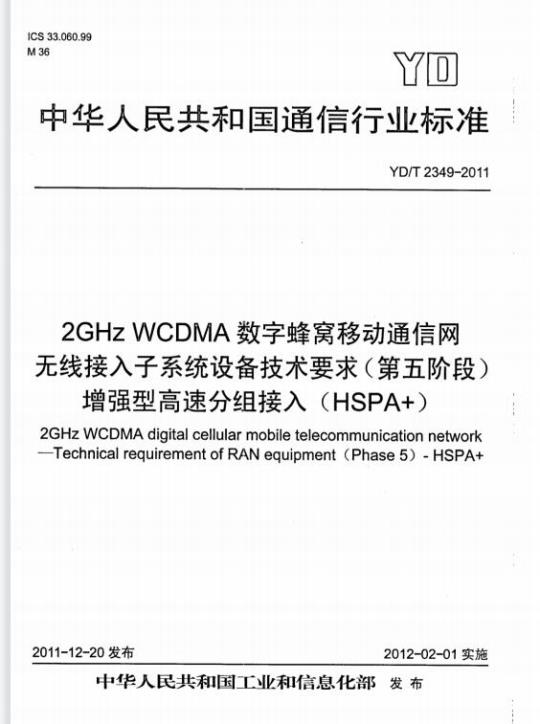 ICS 33.060.99
M 36

YD

中华人民共和国通信行业标准

YD/T 2349-2011

2GHz WCDMA 数字蜂窝移动通信网
无线接入子系统设备技术要求（第五阶段）
增强型高速分组接入（HSPA+）

2GHz WCDMA digital cellular mobile telecommunication network —Technical requirement of RAN equipment（Phase 5）- HSPA+

2011-12-20 发布

2012-02-01 实施

中华人民共和国工业和信息化部 发布